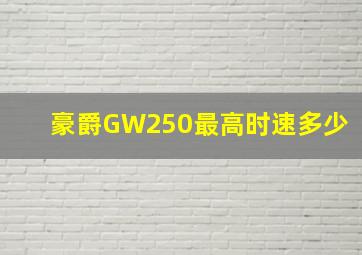 豪爵GW250最高时速多少